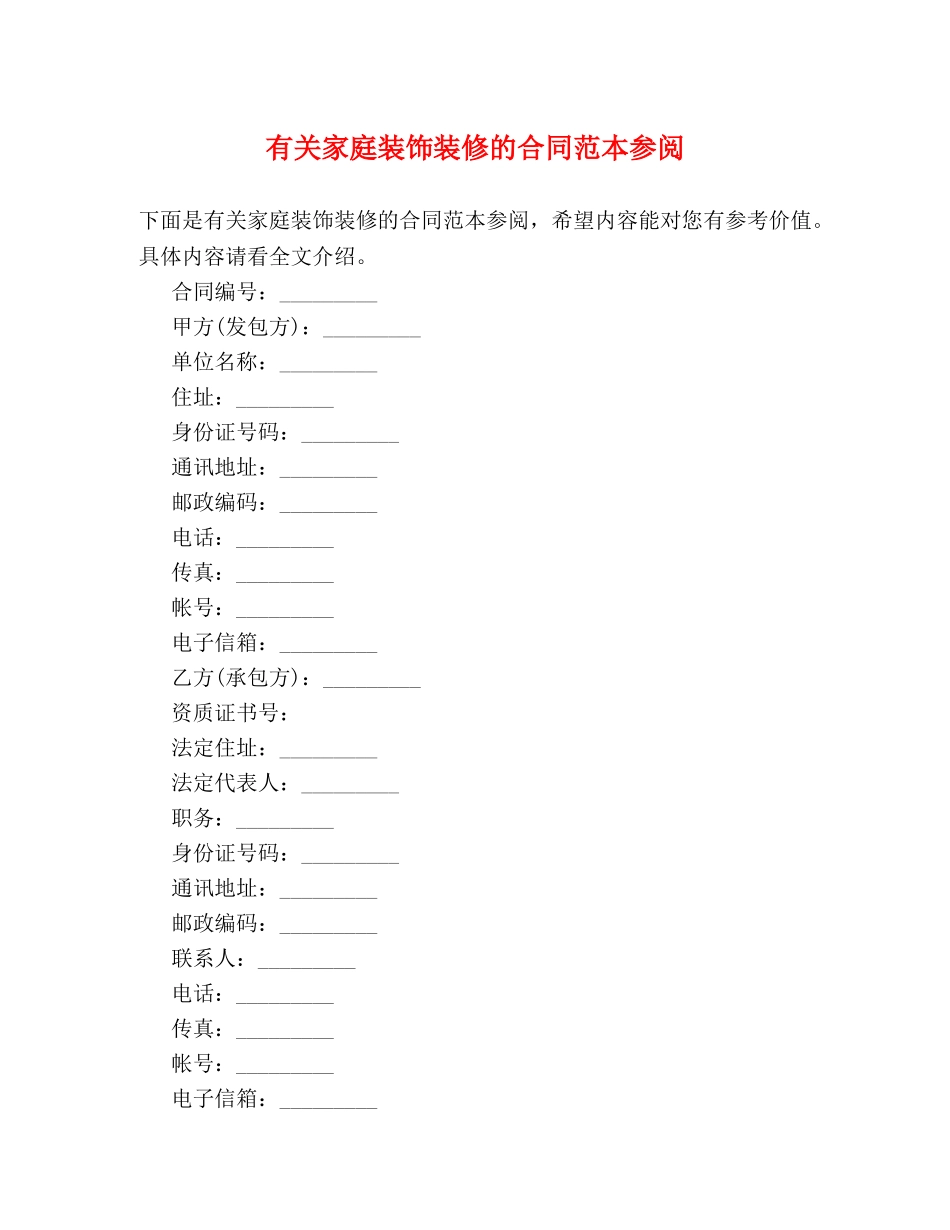 有关家庭装饰装修的合同范本参阅

下面是有关家庭装饰装修的合同范本参阅，希望内容能对您有参考价值。具体内容请看全文介绍。

合同编号：_________

甲方(发包方)：_________

单位名称：_________

住址：_________

身份证号码：_________

通讯地址：_________

邮政编码：_________

电话：_________

传真：_________

帐号：_________

电子信箱：_________

乙方(承包方)：_________

资质证书号：

法定住址：_________

法定代表人：_________

职务：_________

身份证号码：_________

通讯地址：_________

邮政编码：_________

联系人：_________

电话：_________

传真：_________

帐号：_________

电子信箱：_________